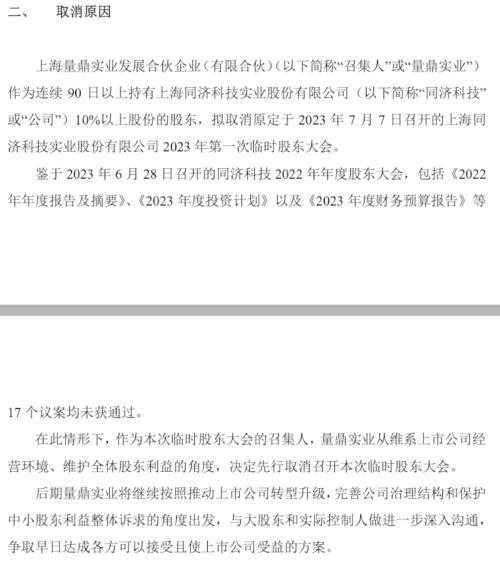 二、　取消原因

上海量鼎实业发展合伙企业（有限合伙）（以下简称“召集人”或“量鼎实业”）作为连续 90 日以上持有上海同济科技实业股份有限公司（以下简称“同济科技”或“公司”）10%以上股份的股东，拟取消原定于 2023 年 7 月 7 日召开的上海同济科技实业股份有限公司 2023 年第一次临时股东大会。

鉴于 2023 年 6 月 28 日召开的同济科技 2022 年年度股东大会，包括《2022 年年度报告及摘要》、《2023 年度投资计划》以及《2023 年度财务预算报告》等

17 个议案均未获通过。

在此情形下，作为本次临时股东大会的召集人，量鼎实业从维系上市公司经营环境、维护全体股东利益的角度，决定先行取消召开本次临时股东大会。

后期量鼎实业将继续按照推动上市公司转型升级，完善公司治理结构和保护中小股东利益整体诉求的角度出发，与大股东和实际控制人做进一步深入沟通，争取早日达成各方可以接受且使上市公司受益的方案。